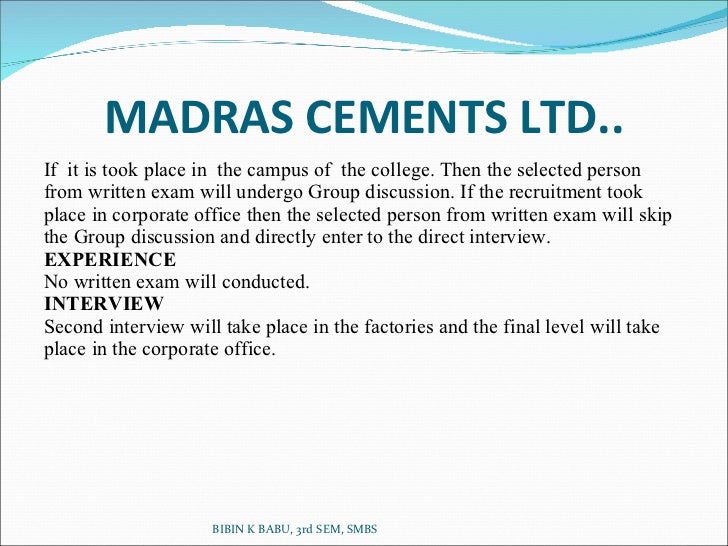 MADRAS CEMENTS LTD..

If it is took place in the campus of the college. Then the selected person from written exam will undergo Group discussion. If the recruitment took place in corporate office then the selected person from written exam will skip the Group discussion and directly enter to the direct interview.
EXPERIENCE
No written exam will conducted.
INTERVIEW
Second interview will take place in the factories and the final level will take place in the corporate office.

BIBIN K BABU, 3rd SEM, SMBS